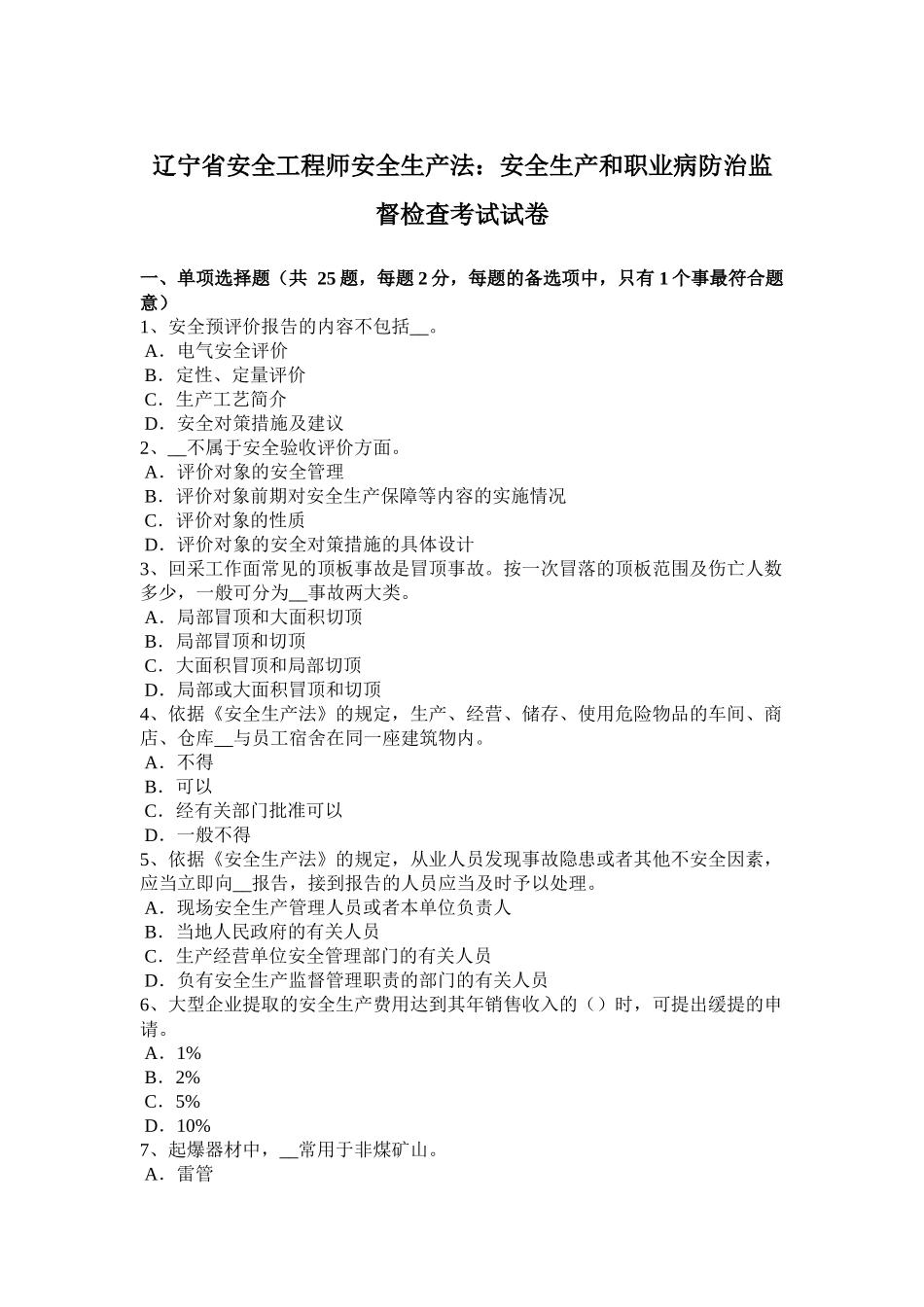 辽宁省安全工程师安全生产法：安全生产和职业病防治监督检查考试试卷

一、单项选择题（共 25 题，每题 2 分，每题的备选项中，只有 1 个事最符合题意）
1、安全预评价报告的内容不包括__。
A．电气安全评价
B．定性、定量评价
C．生产工艺简介
D．安全对策措施及建议
2、__不属于安全验收评价方面。
A．评价对象的安全管理
B．评价对象前期对安全生产保障等内容的实施情况
C．评价对象的性质
D．评价对象的安全对策措施的具体设计
3、回采工作面常见的顶板事故是冒顶事故。按一次冒落的顶板范围及伤亡人数多少，一般可分为__事故两大类。
A．局部冒顶和大面积切顶
B．局部冒顶和切顶
C．大面积冒顶和局部切顶
D．局部或大面积冒顶和切顶
4、依据《安全生产法》的规定，生产、经营、储存、使用危险物品的车间、商店、仓库__与员工宿舍在同一座建筑物内。
A．不得
B．可以
C．经有关部门批准可以
D．一般不得
5、依据《安全生产法》的规定，从业人员发现事故隐患或者其他不安全因素，应当立即向__报告，接到报告的人员应当及时予以处理。
A．现场安全生产管理人员或者本单位负责人
B．当地人民政府的有关人员
C．生产经营单位安全管理部门的有关人员
D．负有安全生产监督管理职责的部门的有关人员
6、大型企业提取的安全生产费用达到其年销售收入的（）时，可提出缓提的申请。
A．1%
B．2%
C．5%
D．10%
7、起爆器材中，__常用于非煤矿山。
A．雷管